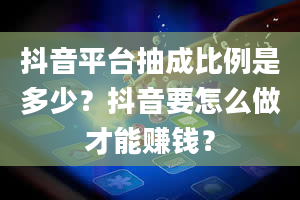 抖音平台抽成比例是多少？抖音要怎么做才能赚钱？